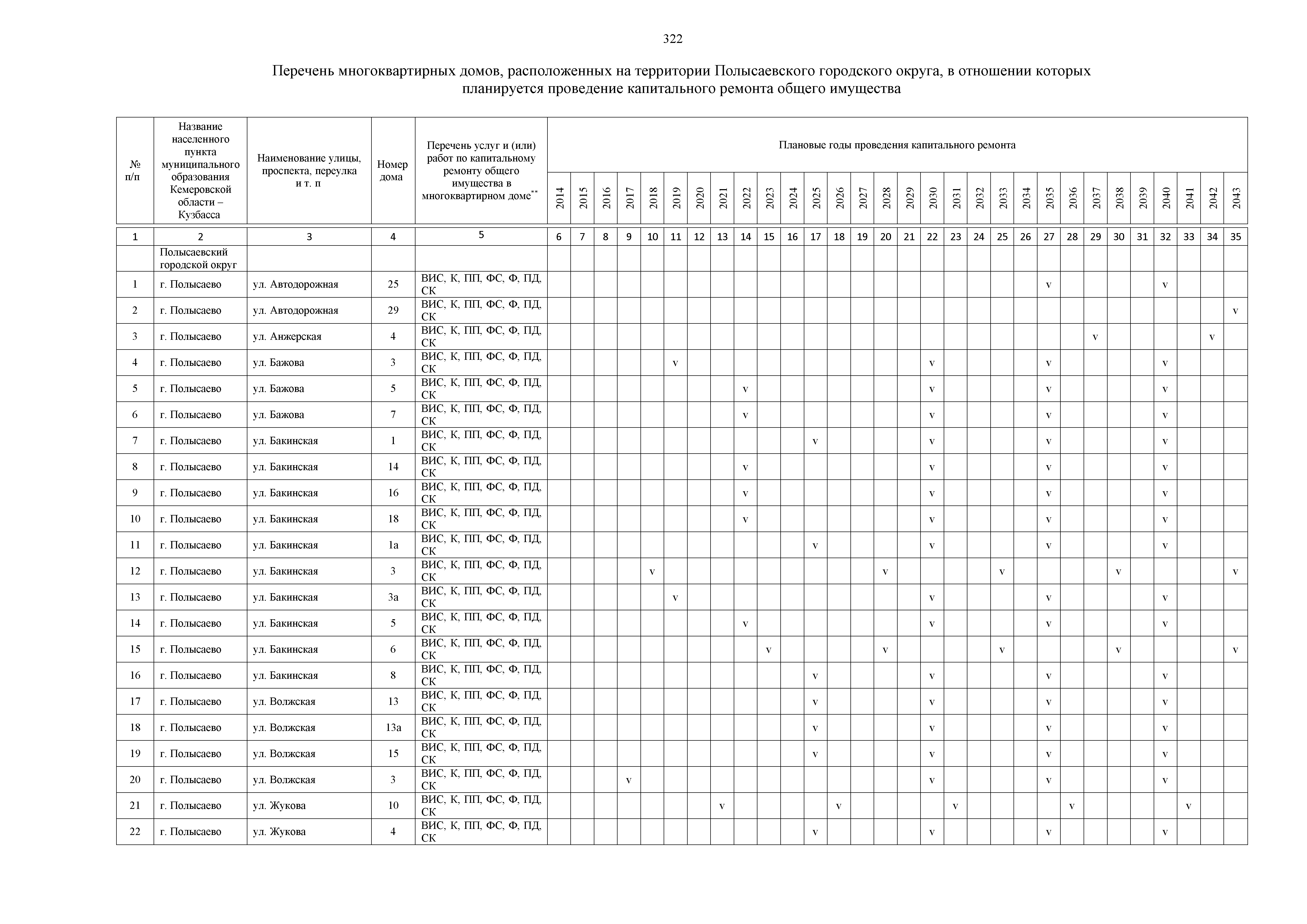 322

Перечень многоквартирных домов, расположенных на территории Полысаевского городского округа, в отношении которых планируется проведение капитального ремонта общего имущества

| № п/п | Название населенного пункта муниципального образования Кемеровской области – Кузбасса | Наименование улицы, проспекта, переулка и т. п | Номер дома | Перечень услуг и (или) работ по капитальному ремонту общего имущества в многоквартирном доме** | 2014 | 2015 | 2016 | 2017 | 2018 | 2019 | 2020 | 2021 | 2022 | 2023 | 2024 | 2025 | 2026 | 2027 | 2028 | 2029 | 2030 | 2031 | 2032 | 2033 | 2034 | 2035 | 2036 | 2037 | 2038 | 2039 | 2040 | 2041 | 2042 | 2043 |
|---|---|---|---|---|---|---|---|---|---|---|---|---|---|---|---|---|---|---|---|---|---|---|---|---|---|---|---|---|---|---|---|---|---|---|
| | | | | | Плановые годы проведения капитального ремонта | | | | | | | | | | | | | | | | | | | | | | | | | | | | | |
| 1 | 2 | 3 | 4 | 5 | 6 | 7 | 8 | 9 | 10 | 11 | 12 | 13 | 14 | 15 | 16 | 17 | 18 | 19 | 20 | 21 | 22 | 23 | 24 | 25 | 26 | 27 | 28 | 29 | 30 | 31 | 32 | 33 | 34 | 35 |
| | Полысаевский городской округ | | | | | | | | | | | | | | | | | | | | | | | | | | | | | | | | | |
| 1 | г. Полысаево | ул. Автодорожная | 25 | ВИС, К, ПП, ФС, Ф, ПД, СК | | | | | | | | | | | | | | | | | | | | | | v | | | | | v | | | |
| 2 | г. Полысаево | ул. Автодорожная | 29 | ВИС, К, ПП, ФС, Ф, ПД, СК | | | | | | | | | | | | | | | | | | | | | | | | | | | | | | v |
| 3 | г. Полысаево | ул. Анжерская | 4 | ВИС, К, ПП, ФС, Ф, ПД, СК | | | | | | | | | | | | | | | | | | | | | | | | v | | | | | v | |
| 4 | г. Полысаево | ул. Бажова | 3 | ВИС, К, ПП, ФС, Ф, ПД, СК | | | | | | v | | | | | | | | | | | v | | | | | v | | | | | v | | | |
| 5 | г. Полысаево | ул. Бажова | 5 | ВИС, К, ПП, ФС, Ф, ПД, СК | | | | | | | | | v | | | | | | | | v | | | | | v | | | | | v | | | |
| 6 | г. Полысаево | ул. Бажова | 7 | ВИС, К, ПП, ФС, Ф, ПД, СК | | | | | | | | | v | | | | | | | | v | | | | | v | | | | | v | | | |
| 7 | г. Полысаево | ул. Бакинская | 1 | ВИС, К, ПП, ФС, Ф, ПД, СК | | | | | | | | | | | | v | | | | | v | | | | | v | | | | | v | | | |
| 8 | г. Полысаево | ул. Бакинская | 14 | ВИС, К, ПП, ФС, Ф, ПД, СК | | | | | | | | | v | | | | | | | | v | | | | | v | | | | | v | | | |
| 9 | г. Полысаево | ул. Бакинская | 16 | ВИС, К, ПП, ФС, Ф, ПД, СК | | | | | | | | | v | | | | | | | | v | | | | | v | | | | | v | | | |
| 10 | г. Полысаево | ул. Бакинская | 18 | ВИС, К, ПП, ФС, Ф, ПД, СК | | | | | | | | | v | | | | | | | | v | | | | | v | | | | | v | | | |
| 11 | г. Полысаево | ул. Бакинская | 1а | ВИС, К, ПП, ФС, Ф, ПД, СК | | | | | | | | | | | | v | | | | | v | | | | | v | | | | | v | | | |
| 12 | г. Полысаево | ул. Бакинская | 3 | ВИС, К, ПП, ФС, Ф, ПД, СК | | | | | v | | | | | | | | | | v | | | | | v | | | | | v | | | | | v |
| 13 | г. Полысаево | ул. Бакинская | 3а | ВИС, К, ПП, ФС, Ф, ПД, СК | | | | | | v | | | | | | | | | | | v | | | | | v | | | | | v | | | |
| 14 | г. Полысаево | ул. Бакинская | 5 | ВИС, К, ПП, ФС, Ф, ПД, СК | | | | | | | | | v | | | | | | | | v | | | | | v | | | | | v | | | |
| 15 | г. Полысаево | ул. Бакинская | 6 | ВИС, К, ПП, ФС, Ф, ПД, СК | | | | | | | | | | v | | | | | v | | | | | v | | | | | v | | | | | v |
| 16 | г. Полысаево | ул. Бакинская | 8 | ВИС, К, ПП, ФС, Ф, ПД, СК | | | | | | | | | | | | v | | | | | v | | | | | v | | | | | v | | | |
| 17 | г. Полысаево | ул. Волжская | 13 | ВИС, К, ПП, ФС, Ф, ПД, СК | | | | | | | | | | | | v | | | | | v | | | | | v | | | | | v | | | |
| 18 | г. Полысаево | ул. Волжская | 13а | ВИС, К, ПП, ФС, Ф, ПД, СК | | | | | | | | | | | | v | | | | | v | | | | | v | | | | | v | | | |
| 19 | г. Полысаево | ул. Волжская | 15 | ВИС, К, ПП, ФС, Ф, ПД, СК | | | | | | | | | | | | v | | | | | v | | | | | v | | | | | v | | | |
| 20 | г. Полысаево | ул. Волжская | 3 | ВИС, К, ПП, ФС, Ф, ПД, СК | | | | v | | | | | | | | | | | | | v | | | | | v | | | | | v | | | |
| 21 | г. Полысаево | ул. Жукова | 10 | ВИС, К, ПП, ФС, Ф, ПД, СК | | | | | | | | v | | | | | v | | | | | v | | | | | v | | | | | v | | |
| 22 | г. Полысаево | ул. Жукова | 4 | ВИС, К, ПП, ФС, Ф, ПД, СК | | | | | | | | | | | | v | | | | | v | | | | | v | | | | | v | | | |